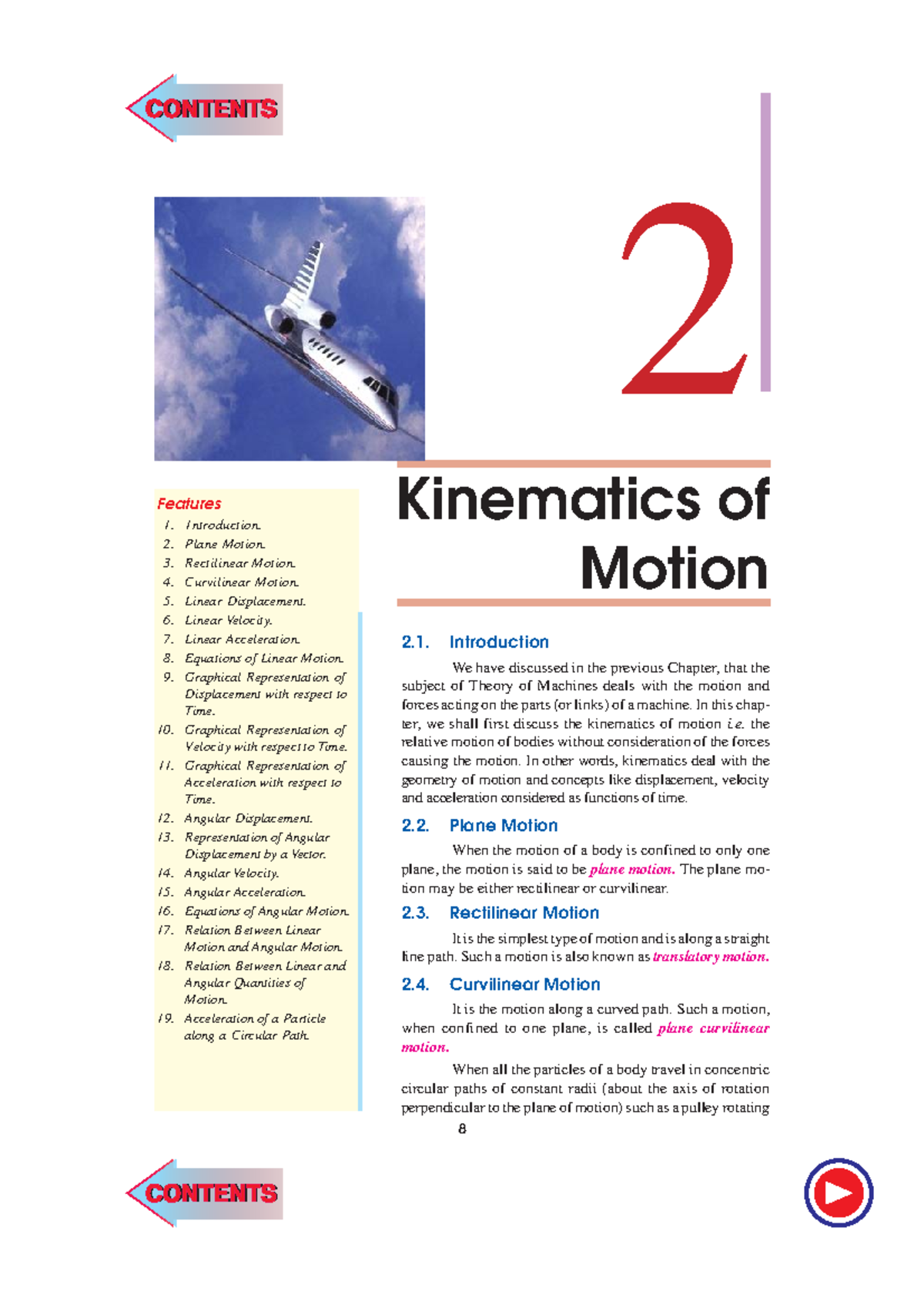 CONTENTS

2

Features

1. Introduction.
2. Plane Motion.
3. Rectilinear Motion.
4. Curvilinear Motion.
5. Linear Displacement.
6. Linear Velocity.
7. Linear Acceleration.
8. Equations of Linear Motion.
9. Graphical Representation of Displacement with respect to Time.
10. Graphical Representation of Velocity with respect to Time.
11. Graphical Representation of Acceleration with respect to Time.
12. Angular Displacement.
13. Representation of Angular Displacement by a Vector.
14. Angular Velocity.
15. Angular Acceleration.
16. Equations of Angular Motion.
17. Relation Between Linear Motion and Angular Motion.
18. Relation Between Linear and Angular Quantities of Motion.
19. Acceleration of a Particle along a Circular Path.

Kinematics of Motion

2.1. Introduction

We have discussed in the previous Chapter, that the subject of Theory of Machines deals with the motion and forces acting on the parts (or links) of a machine. In this chapter, we shall first discuss the kinematics of motion i.e. the relative motion of bodies without consideration of the forces causing the motion. In other words, kinematics deal with the geometry of motion and concepts like displacement, velocity and acceleration considered as functions of time.

2.2. Plane Motion

When the motion of a body is confined to only one plane, the motion is said to be plane motion. The plane motion may be either rectilinear or curvilinear.

2.3. Rectilinear Motion

It is the simplest type of motion and is along a straight line path. Such a motion is also known as translatory motion.

2.4. Curvilinear Motion

It is the motion along a curved path. Such a motion, when confined to one plane, is called plane curvilinear motion.

When all the particles of a body travel in concentric circular paths of constant radii (about the axis of rotation perpendicular to the plane of motion) such as a pulley rotating

8

CONTENTS